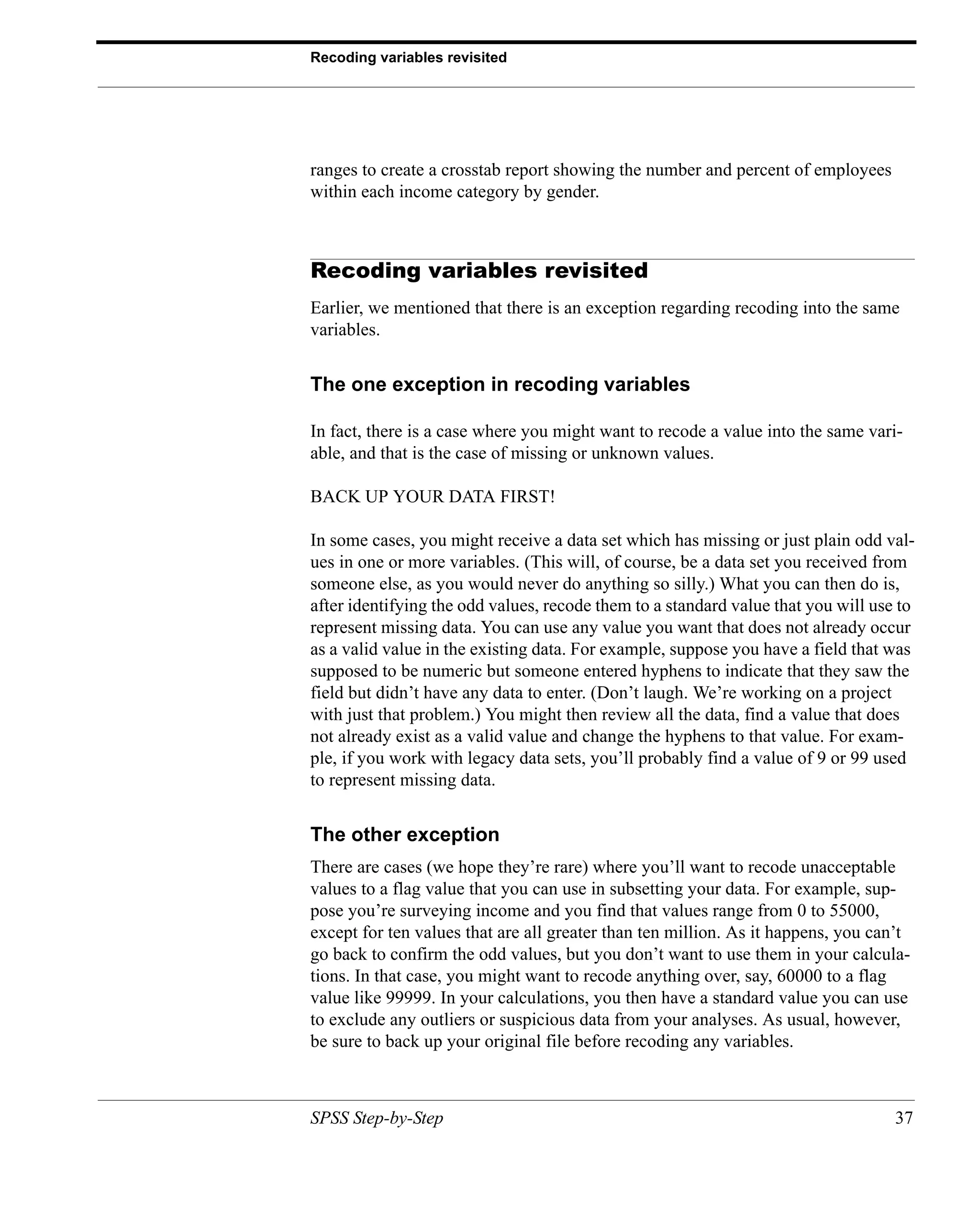 Recoding variables revisited

ranges to create a crosstab report showing the number and percent of employees within each income category by gender.

Recoding variables revisited

Earlier, we mentioned that there is an exception regarding recoding into the same variables.

The one exception in recoding variables

In fact, there is a case where you might want to recode a value into the same variable, and that is the case of missing or unknown values.

BACK UP YOUR DATA FIRST!

In some cases, you might receive a data set which has missing or just plain odd values in one or more variables. (This will, of course, be a data set you received from someone else, as you would never do anything so silly.) What you can then do is, after identifying the odd values, recode them to a standard value that you will use to represent missing data. You can use any value you want that does not already occur as a valid value in the existing data. For example, suppose you have a field that was supposed to be numeric but someone entered hyphens to indicate that they saw the field but didn’t have any data to enter. (Don’t laugh. We’re working on a project with just that problem.) You might then review all the data, find a value that does not already exist as a valid value and change the hyphens to that value. For example, if you work with legacy data sets, you’ll probably find a value of 9 or 99 used to represent missing data.

The other exception

There are cases (we hope they’re rare) where you’ll want to recode unacceptable values to a flag value that you can use in subsetting your data. For example, suppose you’re surveying income and you find that values range from 0 to 55000, except for ten values that are all greater than ten million. As it happens, you can’t go back to confirm the odd values, but you don’t want to use them in your calculations. In that case, you might want to recode anything over, say, 60000 to a flag value like 99999. In your calculations, you then have a standard value you can use to exclude any outliers or suspicious data from your analyses. As usual, however, be sure to back up your original file before recoding any variables.

SPSS Step-by-Step 37